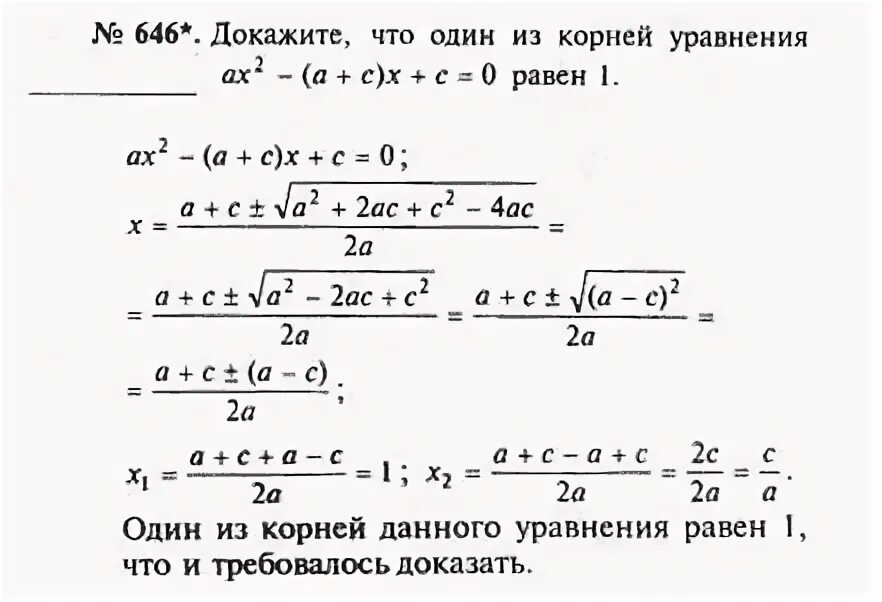 № 646*. Докажите, что один из корней уравнения $ax^2 - (a + c)x + c = 0$ равен 1.

$ax^2 - (a + c)x + c = 0$;

$x = \frac{a + c \pm \sqrt{a^2 + 2ac + c^2 - 4ac}}{2a} =$

$= \frac{a + c \pm \sqrt{a^2 - 2ac + c^2}}{2a} = \frac{a + c \pm \sqrt{(a - c)^2}}{2a} =$

$= \frac{a + c \pm (a - c)}{2a}$;

$x_1 = \frac{a + c + a - c}{2a} = 1$; $x_2 = \frac{a + c - a + c}{2a} = \frac{2c}{2a} = \frac{c}{a}$.

Один из корней данного уравнения равен 1, что и требовалось доказать.